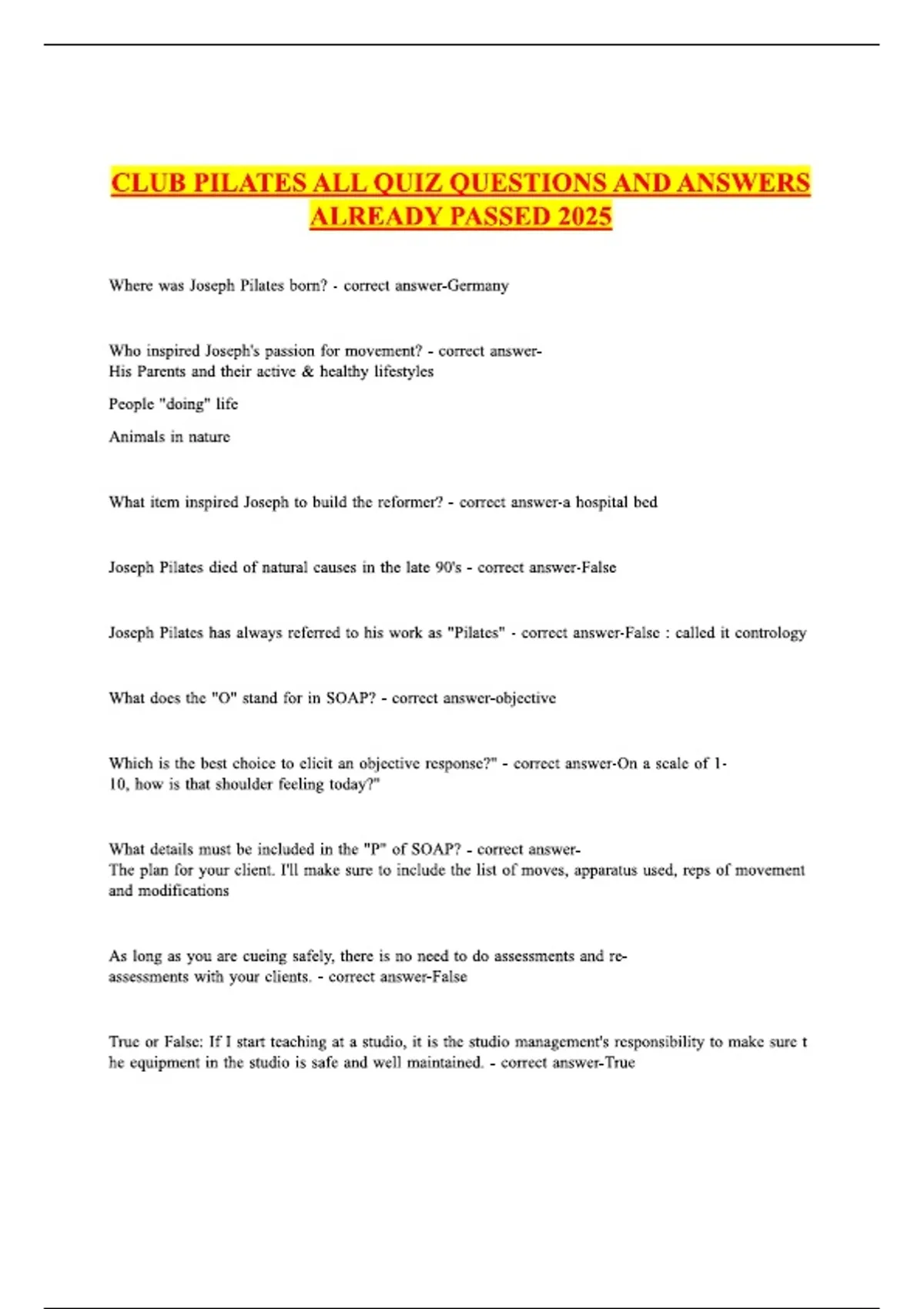 CLUB PILATES ALL QUIZ QUESTIONS AND ANSWERS ALREADY PASSED 2025

Where was Joseph Pilates born? - correct answer-Germany

Who inspired Joseph's passion for movement? - correct answer-
His Parents and their active & healthy lifestyles

People "doing" life

Animals in nature

What item inspired Joseph to build the reformer? - correct answer-a hospital bed

Joseph Pilates died of natural causes in the late 90's - correct answer-False

Joseph Pilates has always referred to his work as "Pilates" - correct answer-False : called it contrology

What does the "O" stand for in SOAP? - correct answer-objective

Which is the best choice to elicit an objective response?" - correct answer-On a scale of 1-10, how is that shoulder feeling today?"

What details must be included in the "P" of SOAP? - correct answer-
The plan for your client. I'll make sure to include the list of moves, apparatus used, reps of movement and modifications

As long as you are cueing safely, there is no need to do assessments and re-assessments with your clients. - correct answer-False

True or False: If I start teaching at a studio, it is the studio management's responsibility to make sure t he equipment in the studio is safe and well maintained. - correct answer-True